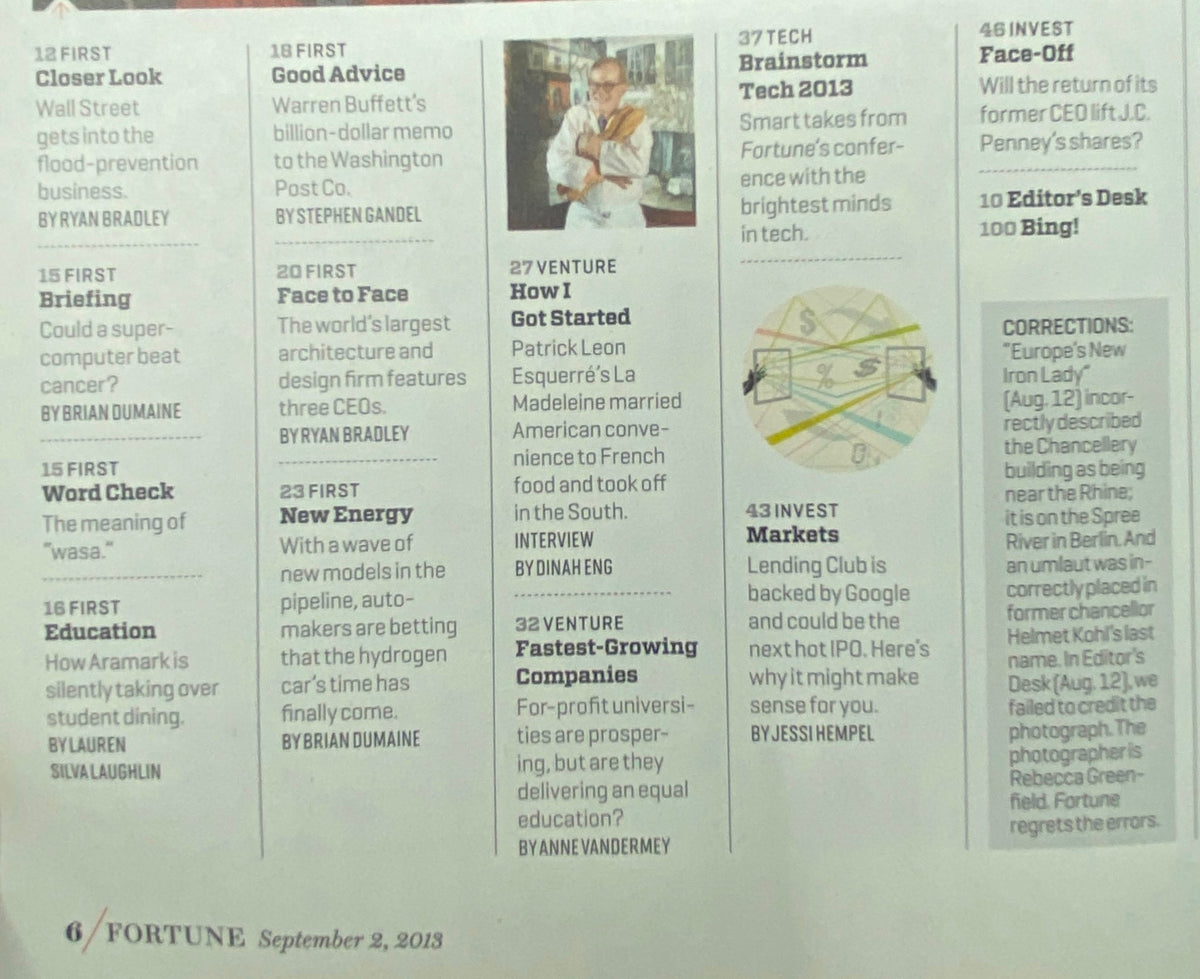 12 FIRST
Closer Look
Wall Street gets into the flood-prevention business.
BY RYAN BRADLEY

15 FIRST
Briefing
Could a supercomputer beat cancer?
BY BRIAN DUMAINE

15 FIRST
Word Check
The meaning of "wasa."

16 FIRST
Education
How Aramark is silently taking over student dining.
BY LAUREN SILVA LAUGHLIN

18 FIRST
Good Advice
Warren Buffett's billion-dollar memo to the Washington Post Co.
BY STEPHEN GANDEL

20 FIRST
Face to Face
The world's largest architecture and design firm features three CEOs.
BY RYAN BRADLEY

23 FIRST
New Energy
With a wave of new models in the pipeline, automakers are betting that the hydrogen car's time has finally come.
BY BRIAN DUMAINE

27 VENTURE
How I Got Started
Patrick Leon Esquerré's La Madeleine married American convenience to French food and took off in the South.
INTERVIEW BY DINAH ENG

32 VENTURE
Fastest-Growing Companies
For-profit universities are prospering, but are they delivering an equal education?
BY ANNE VANDERMEY

37 TECH
Brainstorm Tech 2013
Smart takes from Fortune's conference with the brightest minds in tech.

43 INVEST
Markets
Lending Club is backed by Google and could be the next hot IPO. Here's why it might make sense for you.
BY JESSI HEMPEL

46 INVEST
Face-Off
Will the return of its former CEO lift J.C. Penney's shares?

10 Editor's Desk
100 Bing!

CORRECTIONS: "Europe's New Iron Lady" (Aug. 12) incorrectly described the Chancellery building as being near the Rhine; it is on the Spree River in Berlin. And an umlaut was incorrectly placed in former chancellor Helmet Kohl's last name. In Editor's Desk (Aug. 12), we failed to credit the photograph. The photographer is Rebecca Greenfield. Fortune regrets the errors.

6 / FORTUNE September 2, 2013